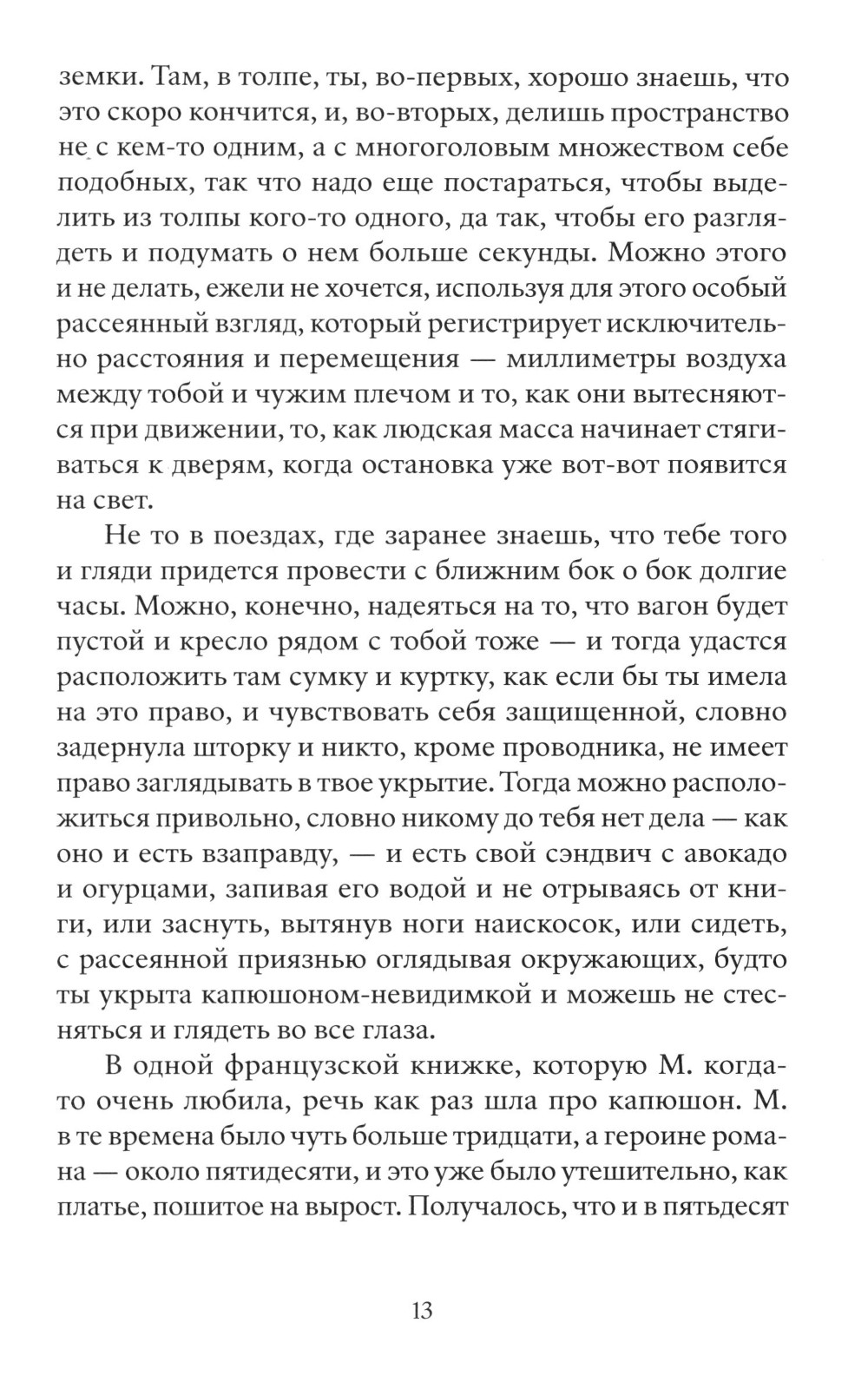 земки. Там, в толпе, ты, во-первых, хорошо знаешь, что это скоро кончится, и, во-вторых, делишь пространство не с кем-то одним, а с многоголовым множеством себе подобных, так что надо еще постараться, чтобы выделить из толпы кого-то одного, да так, чтобы его разглядеть и подумать о нем больше секунды. Можно этого и не делать, ежели не хочется, используя для этого особый рассеянный взгляд, который регистрирует исключительно расстояния и перемещения — миллиметры воздуха между тобой и чужим плечом и то, как они вытесняются при движении, то, как людская масса начинает стягиваться к дверям, когда остановка уже вот-вот появится на свет.

Не то в поездах, где заранее знаешь, что тебе того и гляди придется провести с ближним бок о бок долгие часы. Можно, конечно, надеяться на то, что вагон будет пустой и кресло рядом с тобой тоже — и тогда удастся расположить там сумку и куртку, как если бы ты имела на это право, и чувствовать себя защищенной, словно задернула шторку и никто, кроме проводника, не имеет право заглядывать в твое укрытие. Тогда можно расположиться привольно, словно никому до тебя нет дела — как оно и есть взаправду, — и есть свой сэндвич с авокадо и огурцами, запивая его водой и не отрываясь от книги, или заснуть, вытянув ноги наискосок, или сидеть, с рассеянной приязнью оглядывая окружающих, будто ты укрыта капюшоном-невидимкой и можешь не стесняться и глядеть во все глаза.

В одной французской книжке, которую М. когда-то очень любила, речь как раз шла про капюшон. М. в те времена было чуть больше тридцати, а героине романа — около пятидесяти, и это уже было утешительно, как платье, пошитое на вырост. Получалось, что и в пятьдесят

13